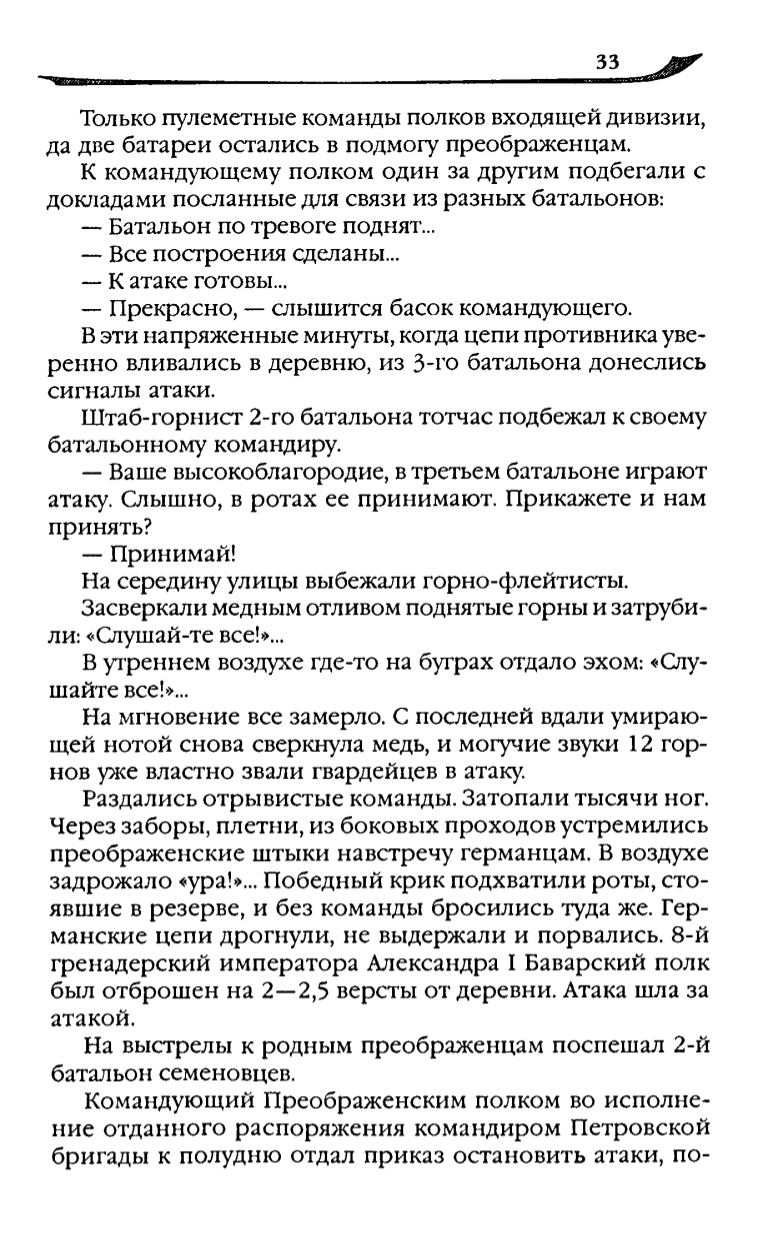 33

Только пулеметные команды полков входящей дивизии, да две батареи остались в подмогу преображенцам.

К командующему полком один за другим подбегали с докладами посланные для связи из разных батальонов:

— Батальон по тревоге поднят...

— Все построения сделаны...

— К атаке готовы...

— Прекрасно, — слышится басок командующего.

В эти напряженные минуты, когда цепи противника уверенно вливались в деревню, из 3-го батальона донеслись сигналы атаки.

Штаб-горнист 2-го батальона тотчас подбежал к своему батальонному командиру.

— Ваше высокоблагородие, в третьем батальоне играют атаку. Слышно, в ротах ее принимают. Прикажете и нам принять?

— Принимай!

На середину улицы выбежали горно-флейтисты.

Засверкали медным отливом поднятые горны и затрубили: «Слушай-те все!»...

В утреннем воздухе где-то на буграх отдало эхом: «Слушайте все!»...

На мгновение все замерло. С последней вдали умирающей нотой снова сверкнула медь, и могучие звуки 12 горнов уже властно звали гвардейцев в атаку.

Раздались отрывистые команды. Затопали тысячи ног. Через заборы, плетни, из боковых проходов устремились преображенские штыки навстречу германцам. В воздухе задрожало «ура!»... Победный крик подхватили роты, стоявшие в резерве, и без команды бросились туда же. Германские цепи дрогнули, не выдержали и порвались. 8-й гренадерский императора Александра I Баварский полк был отброшен на 2—2,5 версты от деревни. Атака шла за атакой.

На выстрелы к родным преображенцам поспешал 2-й батальон семеновцев.

Командующий Преображенским полком во исполнение отданного распоряжения командиром Петровской бригады к полудню отдал приказ остановить атаки, по-